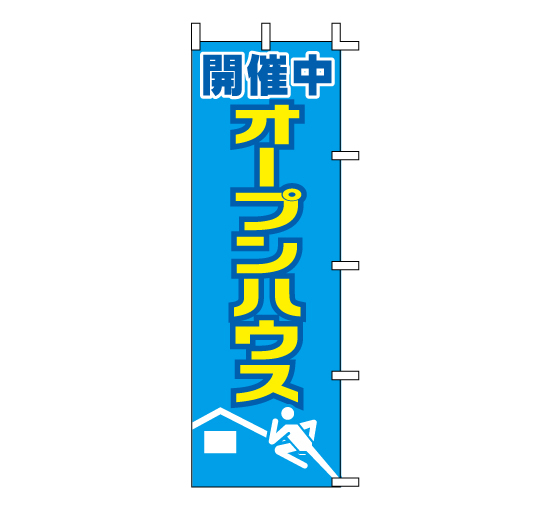 開催中
オープンハウス